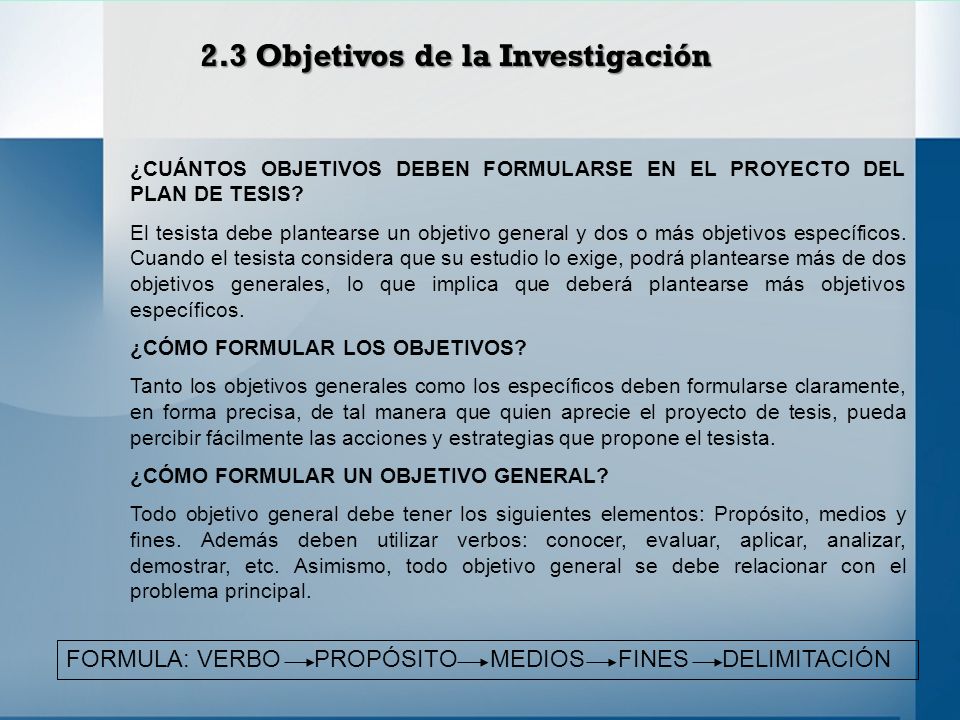 2.3 Objetivos de la Investigación

¿CUÁNTOS OBJETIVOS DEBEN FORMULARSE EN EL PROYECTO DEL PLAN DE TESIS?

El tesista debe plantearse un objetivo general y dos o más objetivos específicos. Cuando el tesista considera que su estudio lo exige, podrá plantearse más de dos objetivos generales, lo que implica que deberá plantearse más objetivos específicos.

¿CÓMO FORMULAR LOS OBJETIVOS?

Tanto los objetivos generales como los específicos deben formularse claramente, en forma precisa, de tal manera que quien aprecie el proyecto de tesis, pueda percibir fácilmente las acciones y estrategias que propone el tesista.

¿CÓMO FORMULAR UN OBJETIVO GENERAL?

Todo objetivo general debe tener los siguientes elementos: Propósito, medios y fines. Además deben utilizar verbos: conocer, evaluar, aplicar, analizar, demostrar, etc. Asimismo, todo objetivo general se debe relacionar con el problema principal.

FORMULA: VERBO → PROPÓSITO → MEDIOS → FINES → DELIMITACIÓN